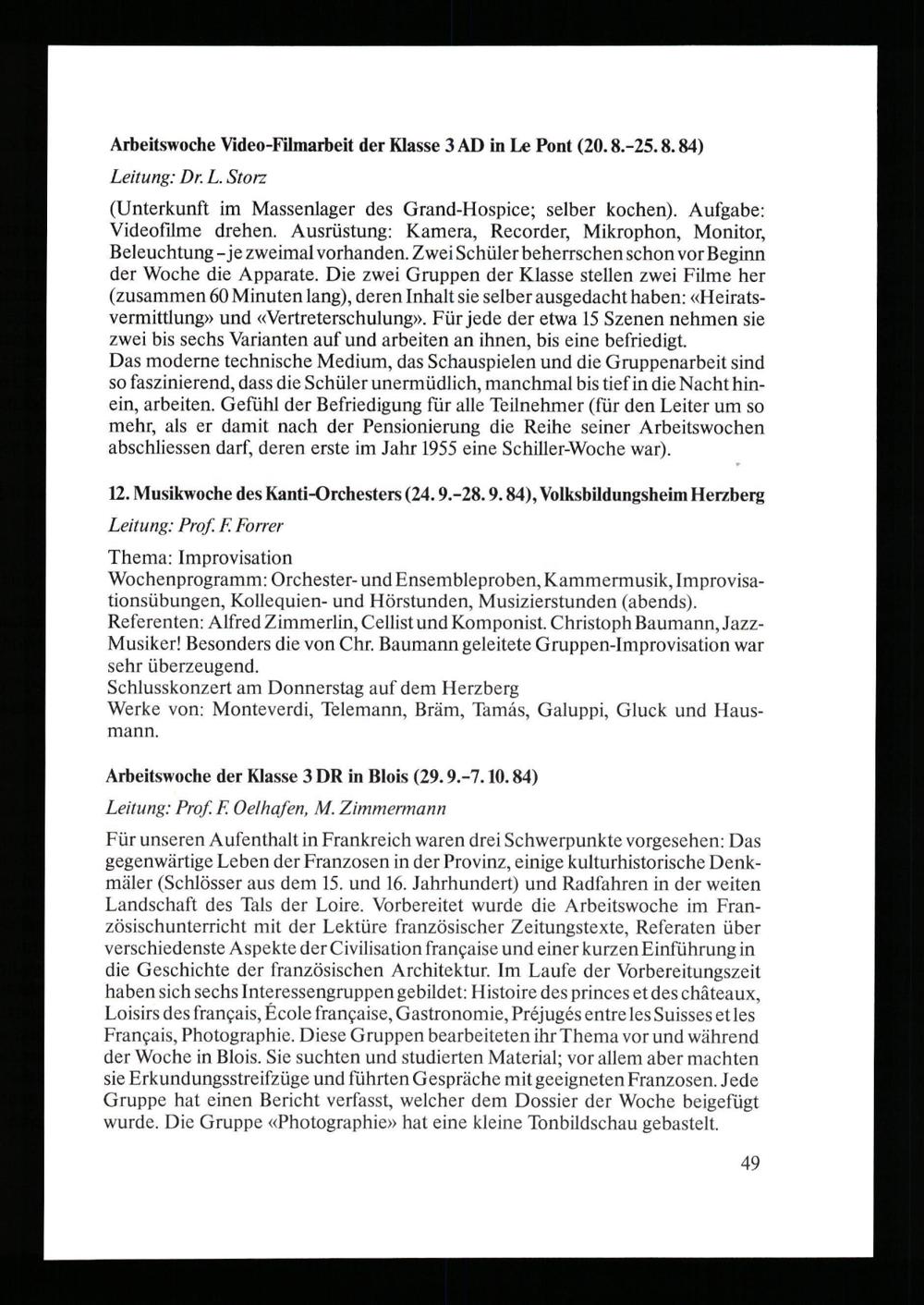 **Arbeitswoche Video-Filmarbeit der Klasse 3 AD in Le Pont (20. 8.–25. 8. 84)**

*Leitung: Dr. L. Storz*

(Unterkunft im Massenlager des Grand-Hospice; selber kochen). Aufgabe: Videofilme drehen. Ausrüstung: Kamera, Recorder, Mikrophon, Monitor, Beleuchtung – je zweimal vorhanden. Zwei Schüler beherrschen schon vor Beginn der Woche die Apparate. Die zwei Gruppen der Klasse stellen zwei Filme her (zusammen 60 Minuten lang), deren Inhalt sie selber ausgedacht haben: «Heiratsvermittlung» und «Vertreterschulung». Für jede der etwa 15 Szenen nehmen sie zwei bis sechs Varianten auf und arbeiten an ihnen, bis eine befriedigt.
Das moderne technische Medium, das Schauspielen und die Gruppenarbeit sind so faszinierend, dass die Schüler unermüdlich, manchmal bis tief in die Nacht hinein, arbeiten. Gefühl der Befriedigung für alle Teilnehmer (für den Leiter um so mehr, als er damit nach der Pensionierung die Reihe seiner Arbeitswochen abschliessen darf, deren erste im Jahr 1955 eine Schiller-Woche war).

**12. Musikwoche des Kanti-Orchesters (24. 9.–28. 9. 84), Volksbildungsheim Herzberg**

*Leitung: Prof. F. Forrer*

Thema: Improvisation
Wochenprogramm: Orchester- und Ensembleproben, Kammermusik, Improvisationsübungen, Kollequien- und Hörstunden, Musizierstunden (abends).
Referenten: Alfred Zimmerlin, Cellist und Komponist. Christoph Baumann, Jazz-Musiker! Besonders die von Chr. Baumann geleitete Gruppen-Improvisation war sehr überzeugend.
Schlusskonzert am Donnerstag auf dem Herzberg
Werke von: Monteverdi, Telemann, Bräm, Tamás, Galuppi, Gluck und Hausmann.

**Arbeitswoche der Klasse 3 DR in Blois (29. 9.–7. 10. 84)**

*Leitung: Prof. F. Oelhafen, M. Zimmermann*

Für unseren Aufenthalt in Frankreich waren drei Schwerpunkte vorgesehen: Das gegenwärtige Leben der Franzosen in der Provinz, einige kulturhistorische Denkmäler (Schlösser aus dem 15. und 16. Jahrhundert) und Radfahren in der weiten Landschaft des Tals der Loire. Vorbereitet wurde die Arbeitswoche im Französischunterricht mit der Lektüre französischer Zeitungstexte, Referaten über verschiedenste Aspekte der Civilisation française und einer kurzen Einführung in die Geschichte der französischen Architektur. Im Laufe der Vorbereitungszeit haben sich sechs Interessengruppen gebildet: Histoire des princes et des châteaux, Loisirs des français, École française, Gastronomie, Préjugés entre les Suisses et les Français, Photographie. Diese Gruppen bearbeiteten ihr Thema vor und während der Woche in Blois. Sie suchten und studierten Material; vor allem aber machten sie Erkundungsstreifzüge und führten Gespräche mit geeigneten Franzosen. Jede Gruppe hat einen Bericht verfasst, welcher dem Dossier der Woche beigefügt wurde. Die Gruppe «Photographie» hat eine kleine Tonbildschau gebastelt.

49